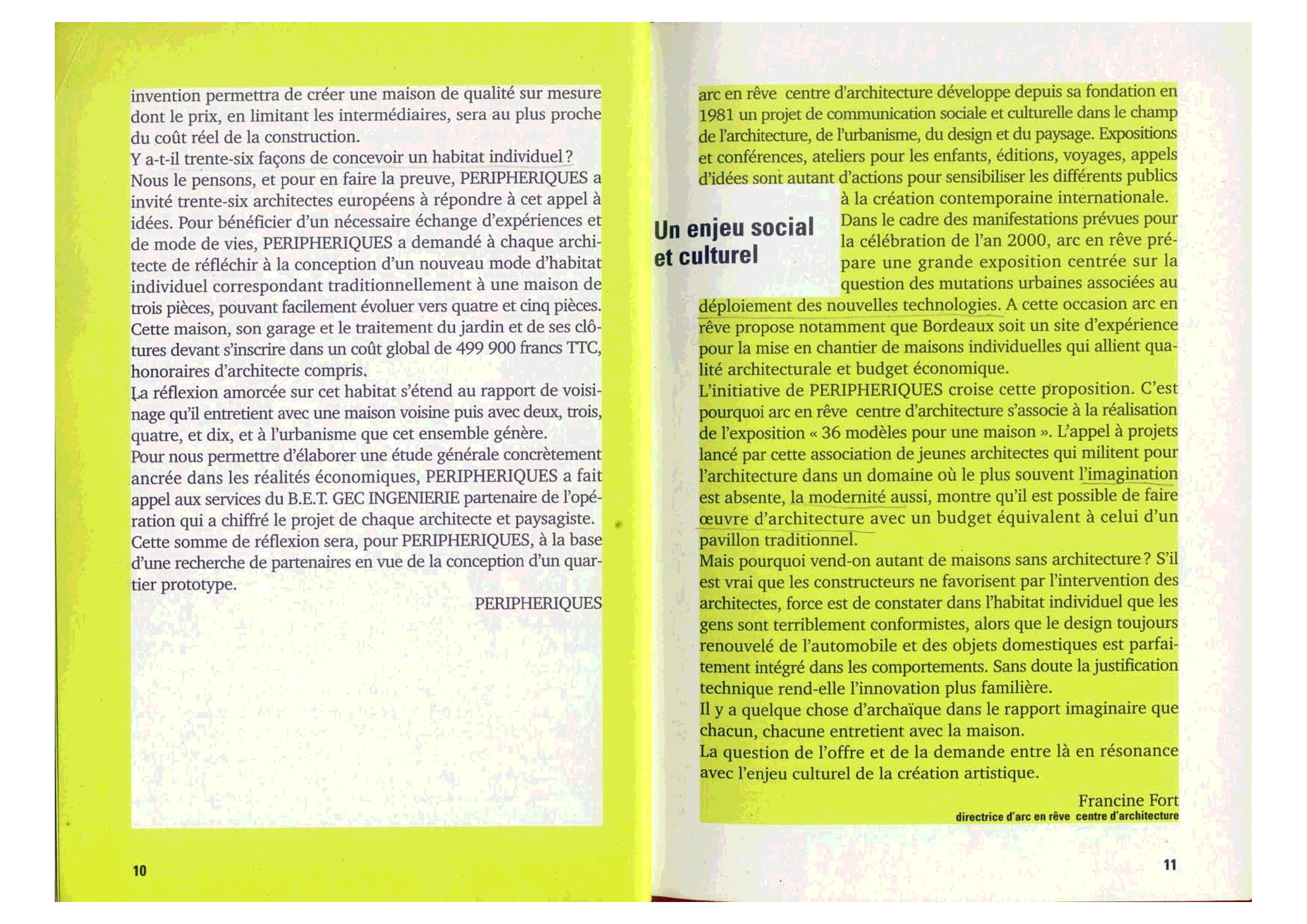 invention permettra de créer une maison de qualité sur mesure dont le prix, en limitant les intermédiaires, sera au plus proche du coût réel de la construction.
Y a-t-il trente-six façons de concevoir un habitat individuel ?
Nous le pensons, et pour en faire la preuve, PERIPHERIQUES a invité trente-six architectes européens à répondre à cet appel à idées. Pour bénéficier d'un nécessaire échange d'expériences et de mode de vies, PERIPHERIQUES a demandé à chaque architecte de réfléchir à la conception d'un nouveau mode d'habitat individuel correspondant traditionnellement à une maison de trois pièces, pouvant facilement évoluer vers quatre et cinq pièces. Cette maison, son garage et le traitement du jardin et de ses clôtures devant s'inscrire dans un coût global de 499 900 francs TTC, honoraires d'architecte compris.
La réflexion amorcée sur cet habitat s'étend au rapport de voisinage qu'il entretient avec une maison voisine puis avec deux, trois, quatre, et dix, et à l'urbanisme que cet ensemble génère.
Pour nous permettre d'élaborer une étude générale concrètement ancrée dans les réalités économiques, PERIPHERIQUES a fait appel aux services du B.E.T. GEC INGENIERIE partenaire de l'opération qui a chiffré le projet de chaque architecte et paysagiste.
Cette somme de réflexion sera, pour PERIPHERIQUES, à la base d'une recherche de partenaires en vue de la conception d'un quartier prototype.

PERIPHERIQUES

10

arc en rêve centre d'architecture développe depuis sa fondation en 1981 un projet de communication sociale et culturelle dans le champ de l'architecture, de l'urbanisme, du design et du paysage. Expositions et conférences, ateliers pour les enfants, éditions, voyages, appels d'idées sont autant d'actions pour sensibiliser les différents publics à la création contemporaine internationale.

Un enjeu social et culturel

Dans le cadre des manifestations prévues pour la célébration de l'an 2000, arc en rêve prépare une grande exposition centrée sur la question des mutations urbaines associées au déploiement des nouvelles technologies. A cette occasion arc en rêve propose notamment que Bordeaux soit un site d'expérience pour la mise en chantier de maisons individuelles qui allient qualité architecturale et budget économique.
L'initiative de PERIPHERIQUES croise cette proposition. C'est pourquoi arc en rêve centre d'architecture s'associe à la réalisation de l'exposition « 36 modèles pour une maison ». L'appel à projets lancé par cette association de jeunes architectes qui militent pour l'architecture dans un domaine où le plus souvent l'imagination est absente, la modernité aussi, montre qu'il est possible de faire œuvre d'architecture avec un budget équivalent à celui d'un pavillon traditionnel.
Mais pourquoi vend-on autant de maisons sans architecture ? S'il est vrai que les constructeurs ne favorisent par l'intervention des architectes, force est de constater dans l'habitat individuel que les gens sont terriblement conformistes, alors que le design toujours renouvelé de l'automobile et des objets domestiques est parfaitement intégré dans les comportements. Sans doute la justification technique rend-elle l'innovation plus familière.
Il y a quelque chose d'archaïque dans le rapport imaginaire que chacun, chacune entretient avec la maison.
La question de l'offre et de la demande entre là en résonance avec l'enjeu culturel de la création artistique.

Francine Fort
directrice d'arc en rêve centre d'architecture

11